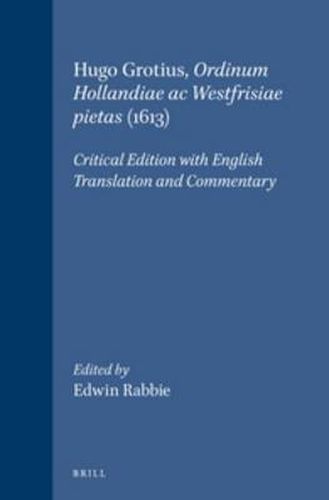 Hugo Grotius, Ordinum Hollandiae ac Westfrisiae pietas (1613)

Critical Edition with English Translation and Commentary

Edited by
Edwin Rabbie

BRILL